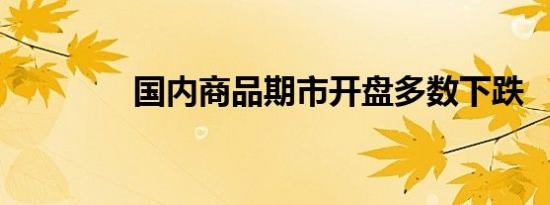 国内商品期市开盘多数下跌